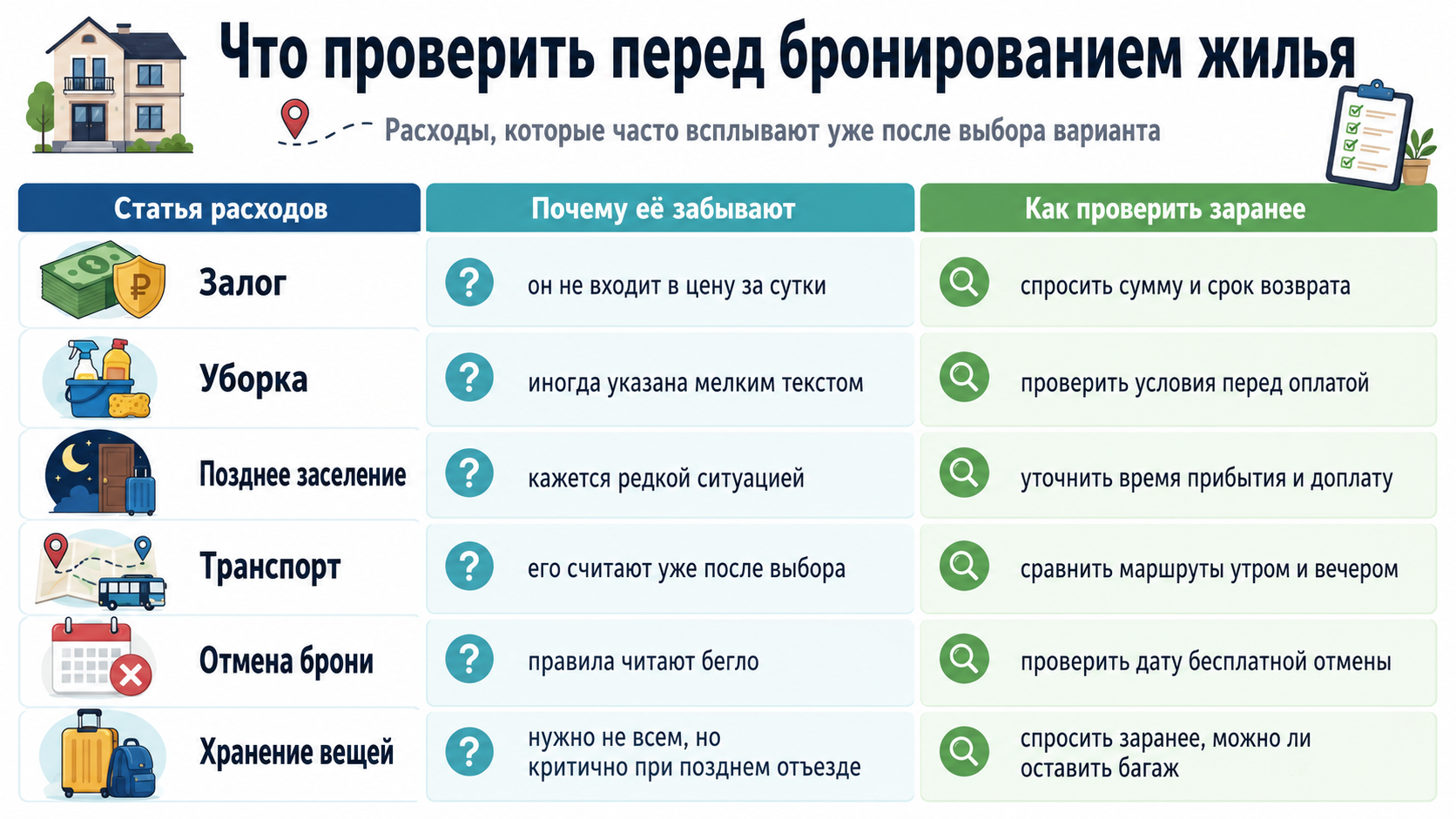 Что проверить перед бронированием жилья

Расходы, которые часто всплывают уже после выбора варианта

| Статья расходов | Почему её забывают | Как проверить заранее |
|---|---|---|
| Залог | он не входит в цену за сутки | спросить сумму и срок возврата |
| Уборка | иногда указана мелким текстом | проверить условия перед оплатой |
| Позднее заселение | кажется редкой ситуацией | уточнить время прибытия и доплату |
| Транспорт | его считают уже после выбора | сравнить маршруты утром и вечером |
| Отмена брони | правила читают бегло | проверить дату бесплатной отмены |
| Хранение вещей | нужно не всем, но критично при позднем отъезде | спросить заранее, можно ли оставить багаж |